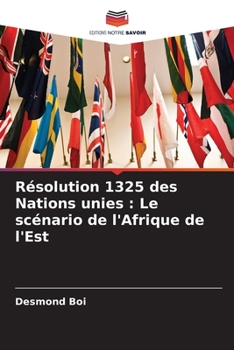 EDITIONS NOTRE SAVOIR

Résolution 1325 des Nations unies : Le scénario de l'Afrique de l'Est

Desmond Boi